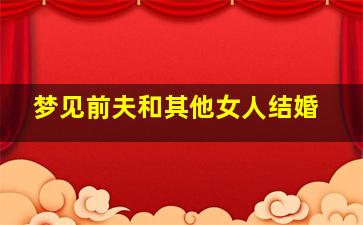 梦见前夫和其他女人结婚